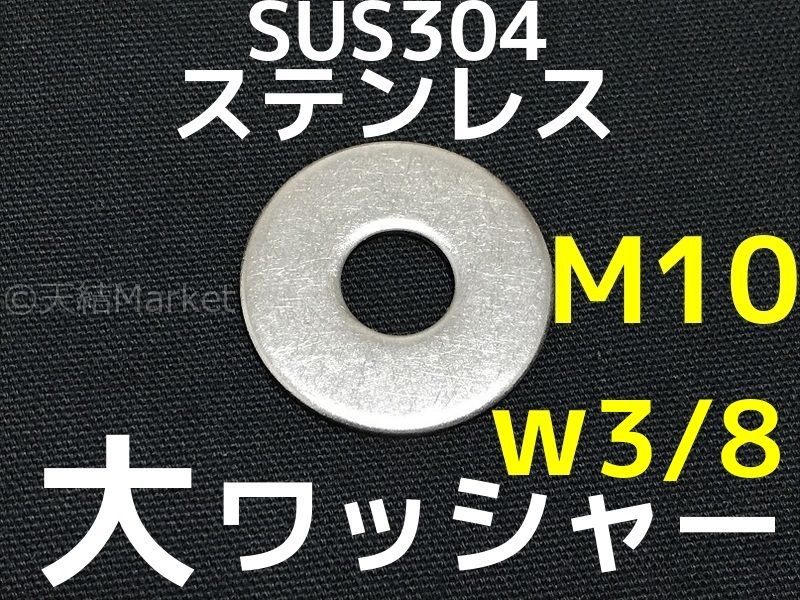 SUS304
ステンレス

©天結Market

M10
W3/8

大ワッシャー